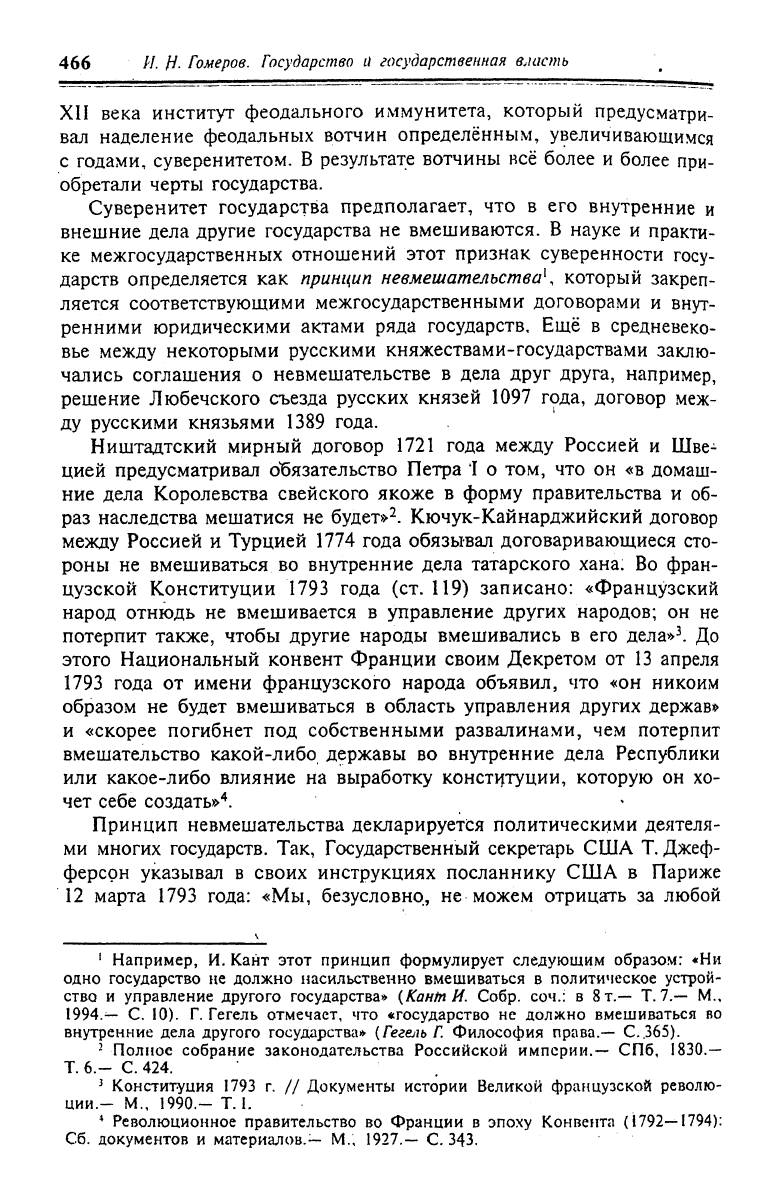 466 И. Н. Гомеров. Государство и государственная власть

XII века институт феодального иммунитета, который предусматривал наделение феодальных вотчин определённым, увеличивающимся с годами, суверенитетом. В результате вотчины всё более и более приобретали черты государства.

Суверенитет государства предполагает, что в его внутренние и внешние дела другие государства не вмешиваются. В науке и практике межгосударственных отношений этот признак суверенности государств определяется как принцип невмешательства$^1$, который закрепляется соответствующими межгосударственными договорами и внутренними юридическими актами ряда государств. Ещё в средневековье между некоторыми русскими княжествами-государствами заключались соглашения о невмешательстве в дела друг друга, например, решение Любечского съезда русских князей 1097 года, договор между русскими князьями 1389 года.

Ништадтский мирный договор 1721 года между Россией и Швецией предусматривал обязательство Петра I о том, что он «в домашние дела Королевства свейского якоже в форму правительства и образ наследства мешатися не будет»$^2$. Кючук-Кайнарджийский договор между Россией и Турцией 1774 года обязывал договаривающиеся стороны не вмешиваться во внутренние дела татарского хана. Во французской Конституции 1793 года (ст. 119) записано: «Французский народ отнюдь не вмешивается в управление других народов; он не потерпит также, чтобы другие народы вмешивались в его дела»$^3$. До этого Национальный конвент Франции своим Декретом от 13 апреля 1793 года от имени французского народа объявил, что «он никоим образом не будет вмешиваться в область управления других держав» и «скорее погибнет под собственными развалинами, чем потерпит вмешательство какой-либо державы во внутренние дела Республики или какое-либо влияние на выработку конституции, которую он хочет себе создать»$^4$.

Принцип невмешательства декларируется политическими деятелями многих государств. Так, Государственный секретарь США Т. Джефферсон указывал в своих инструкциях посланнику США в Париже 12 марта 1793 года: «Мы, безусловно, не можем отрицать за любой

$^1$ Например, И. Кант этот принцип формулирует следующим образом: «Ни одно государство не должно насильственно вмешиваться в политическое устройство и управление другого государства» (Кант И. Собр. соч.: в 8 т.— Т. 7.— М., 1994.— С. 10). Г. Гегель отмечает, что «государство не должно вмешиваться во внутренние дела другого государства» (Гегель Г. Философия права.— С. 365).

$^2$ Полное собрание законодательства Российской империи.— СПб, 1830.— Т. 6.— С. 424.

$^3$ Конституция 1793 г. // Документы истории Великой французской революции.— М., 1990.— Т. I.

$^4$ Революционное правительство во Франции в эпоху Конвента (1792—1794): Сб. документов и материалов.— М., 1927.— С. 343.